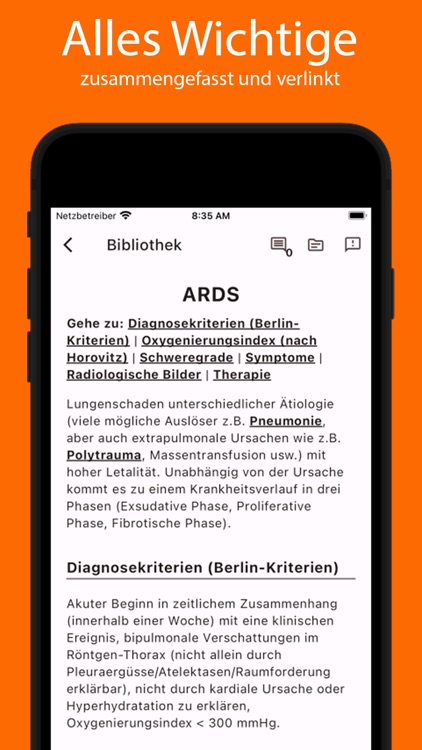 Alles Wichtige
zusammengefasst und verlinkt

Netzbetreiber 8:35 AM

Bibliothek 0

ARDS

Gehe zu: Diagnosekriterien (Berlin-Kriterien) | Oxygenierungsindex (nach Horovitz) | Schweregrade | Symptome | Radiologische Bilder | Therapie

Lungenschaden unterschiedlicher Ätiologie (viele mögliche Auslöser z.B. Pneumonie, aber auch extrapulmonale Ursachen wie z.B. Polytrauma, Massentransfusion usw.) mit hoher Letalität. Unabhängig von der Ursache kommt es zu einem Krankheitsverlauf in drei Phasen (Exsudative Phase, Proliferative Phase, Fibrotische Phase).

Diagnosekriterien (Berlin-Kriterien)

Akuter Beginn in zeitlichem Zusammenhang (innerhalb einer Woche) mit eine klinischen Ereignis, bipulmonale Verschattungen im Röntgen-Thorax (nicht allein durch Pleuraergüsse/Atelektasen/Raumforderung erklärbar), nicht durch kardiale Ursache oder Hyperhydratation zu erklären, Oxygenierungsindex < 300 mmHg.